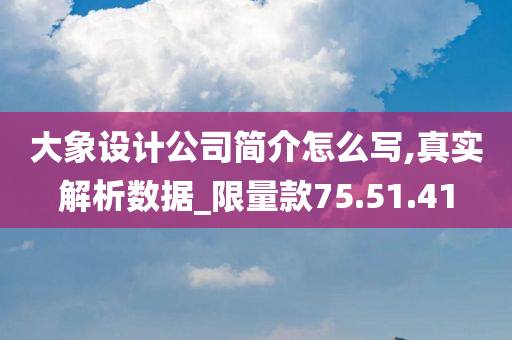 大象设计公司简介怎么写,真实解析数据_限量款75.51.41